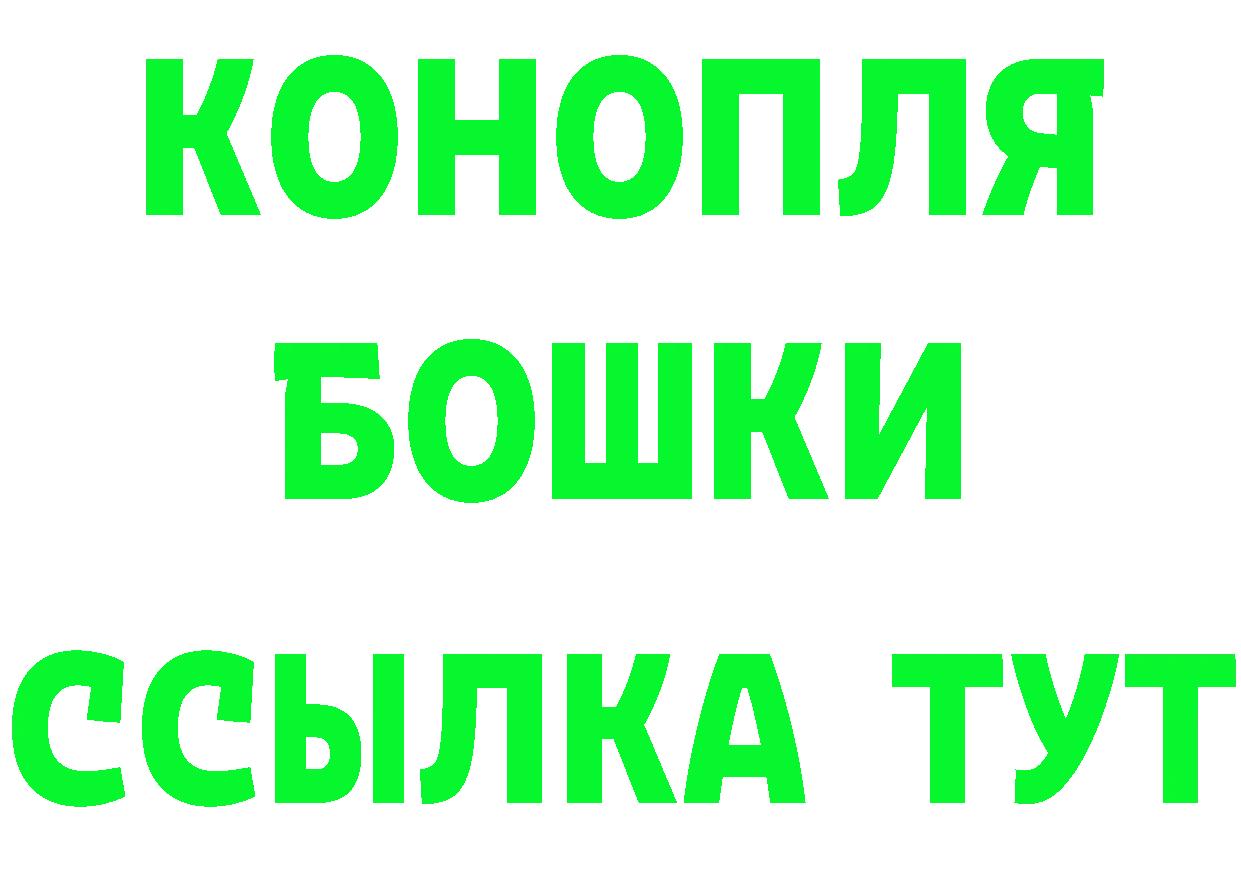 КОНОПЛЯ
БОШКИ
ССЫЛКА ТУТ